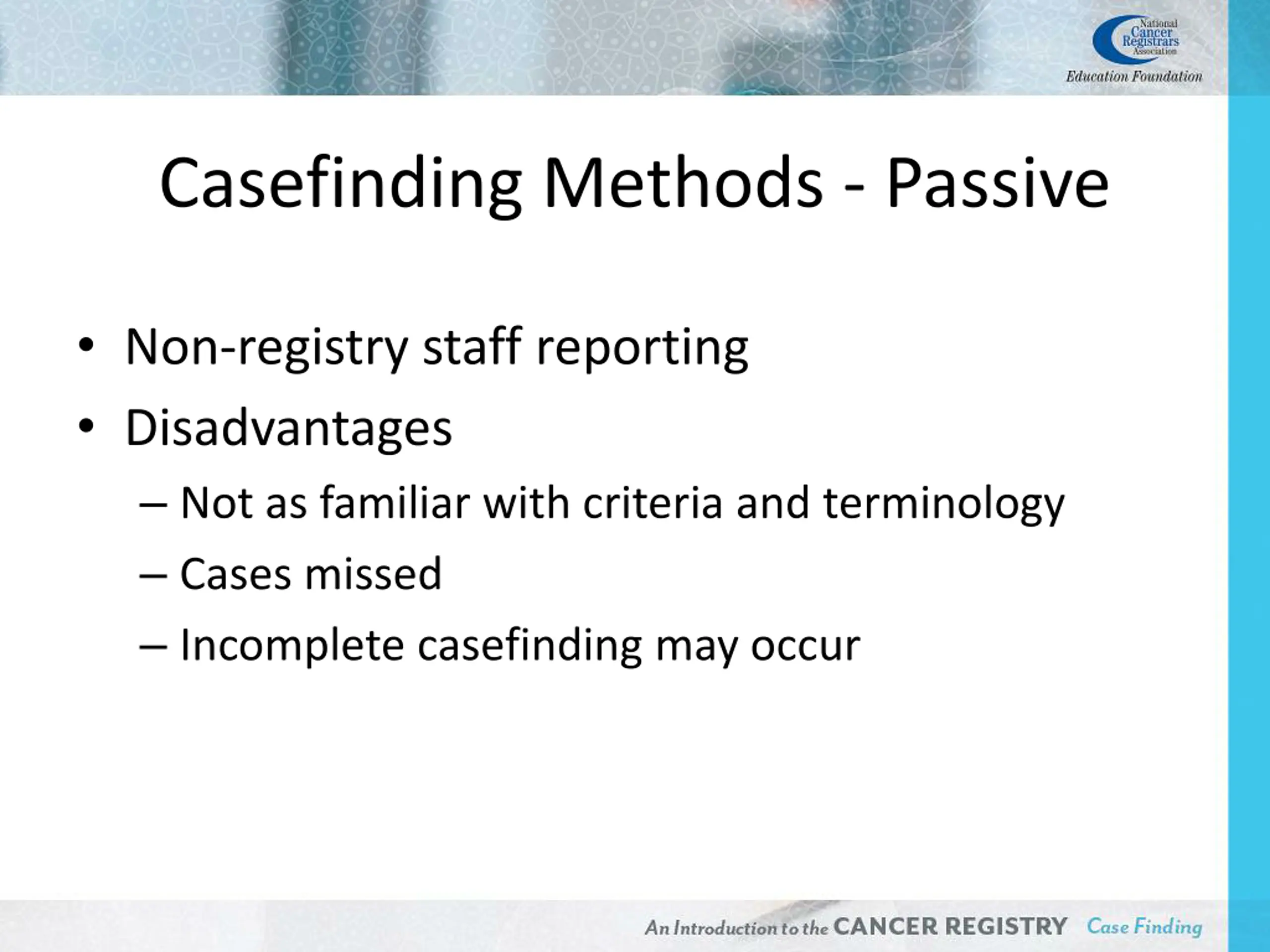 National Cancer Registrars Association
Education Foundation

Casefinding Methods - Passive

• Non-registry staff reporting
• Disadvantages
– Not as familiar with criteria and terminology
– Cases missed
– Incomplete casefinding may occur

An Introduction to the CANCER REGISTRY Case Finding